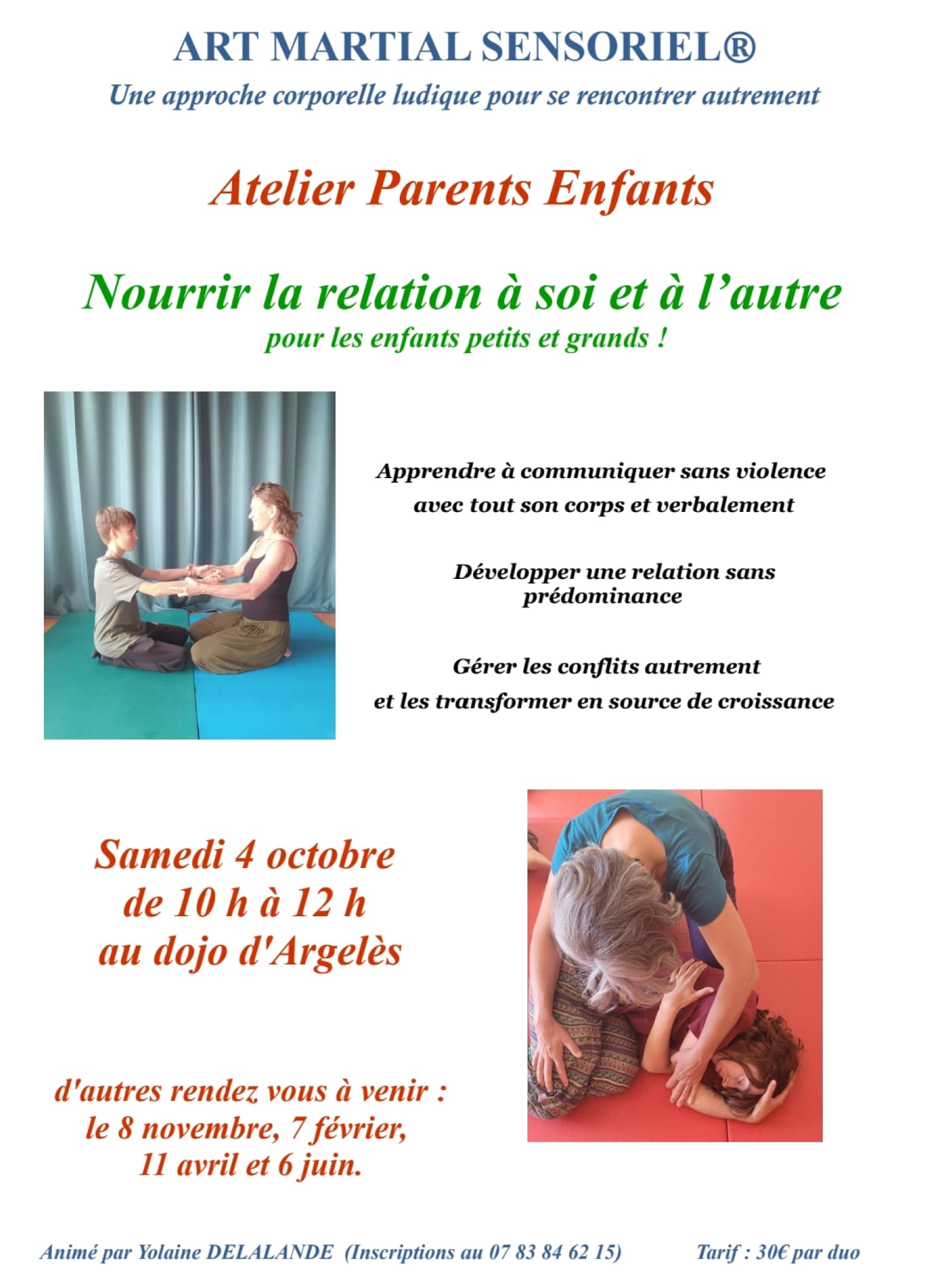 ART MARTIAL SENSORIEL®
Une approche corporelle ludique pour se rencontrer autrement

Atelier Parents Enfants

Nourrir la relation à soi et à l'autre
pour les enfants petits et grands !

Apprendre à communiquer sans violence avec tout son corps et verbalement

Développer une relation sans prédominance

Gérer les conflits autrement et les transformer en source de croissance

Samedi 4 octobre
de 10 h à 12 h
au dojo d'Argelès

d'autres rendez vous à venir :
le 8 novembre, 7 février,
11 avril et 6 juin.

Animé par Yolaine DELALANDE (Inscriptions au 07 83 84 62 15) Tarif : 30€ par duo